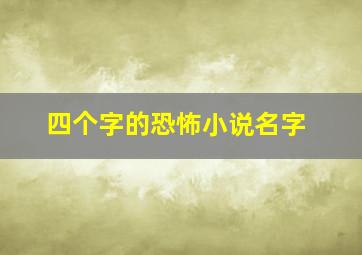 四个字的恐怖小说名字